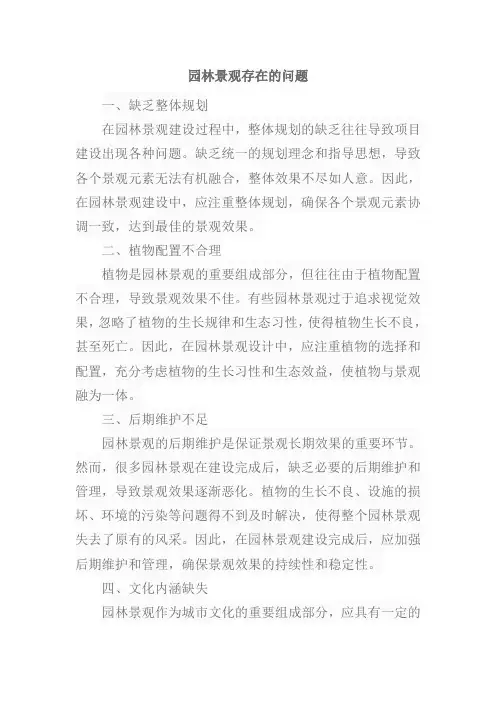 园林景观存在的问题

一、缺乏整体规划

在园林景观建设过程中，整体规划的缺乏往往导致项目建设出现各种问题。缺乏统一的规划理念和指导思想，导致各个景观元素无法有机融合，整体效果不尽如人意。因此，在园林景观建设中，应注重整体规划，确保各个景观元素协调一致，达到最佳的景观效果。

二、植物配置不合理

植物是园林景观的重要组成部分，但往往由于植物配置不合理，导致景观效果不佳。有些园林景观过于追求视觉效果，忽略了植物的生长规律和生态习性，使得植物生长不良，甚至死亡。因此，在园林景观设计中，应注重植物的选择和配置，充分考虑植物的生长习性和生态效益，使植物与景观融为一体。

三、后期维护不足

园林景观的后期维护是保证景观长期效果的重要环节。然而，很多园林景观在建设完成后，缺乏必要的后期维护和管理，导致景观效果逐渐恶化。植物的生长不良、设施的损坏、环境的污染等问题得不到及时解决，使得整个园林景观失去了原有的风采。因此，在园林景观建设完成后，应加强后期维护和管理，确保景观效果的持续性和稳定性。

四、文化内涵缺失

园林景观作为城市文化的重要组成部分，应具有一定的